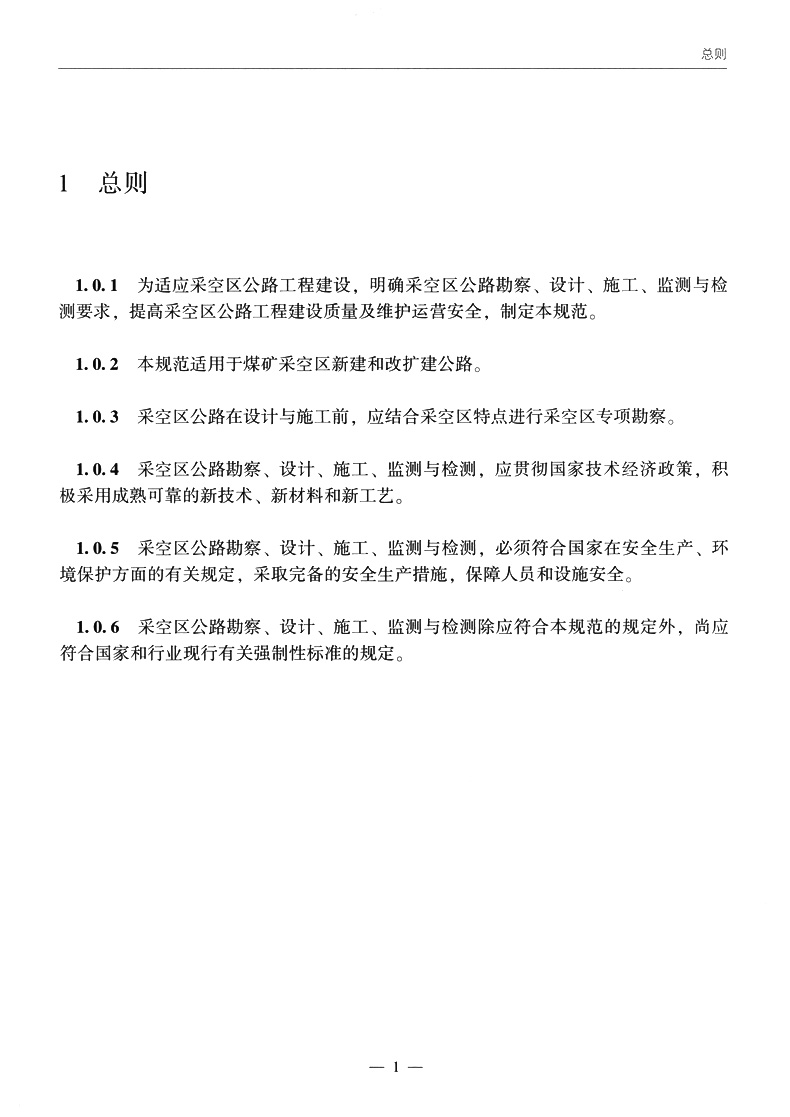 总则

1 总则

1.0.1 为适应采空区公路工程建设，明确采空区公路勘察、设计、施工、监测与检测要求，提高采空区公路工程建设质量及维护运营安全，制定本规范。

1.0.2 本规范适用于煤矿采空区新建和改扩建公路。

1.0.3 采空区公路在设计与施工前，应结合采空区特点进行采空区专项勘察。

1.0.4 采空区公路勘察、设计、施工、监测与检测，应贯彻国家技术经济政策，积极采用成熟可靠的新技术、新材料和新工艺。

1.0.5 采空区公路勘察、设计、施工、监测与检测，必须符合国家在安全生产、环境保护方面的有关规定，采取完备的安全生产措施，保障人员和设施安全。

1.0.6 采空区公路勘察、设计、施工、监测与检测除应符合本规范的规定外，尚应符合国家和行业现行有关强制性标准的规定。

— 1 —